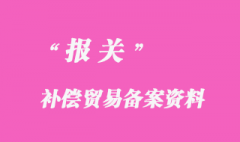 “报关”

补偿贸易备案资料